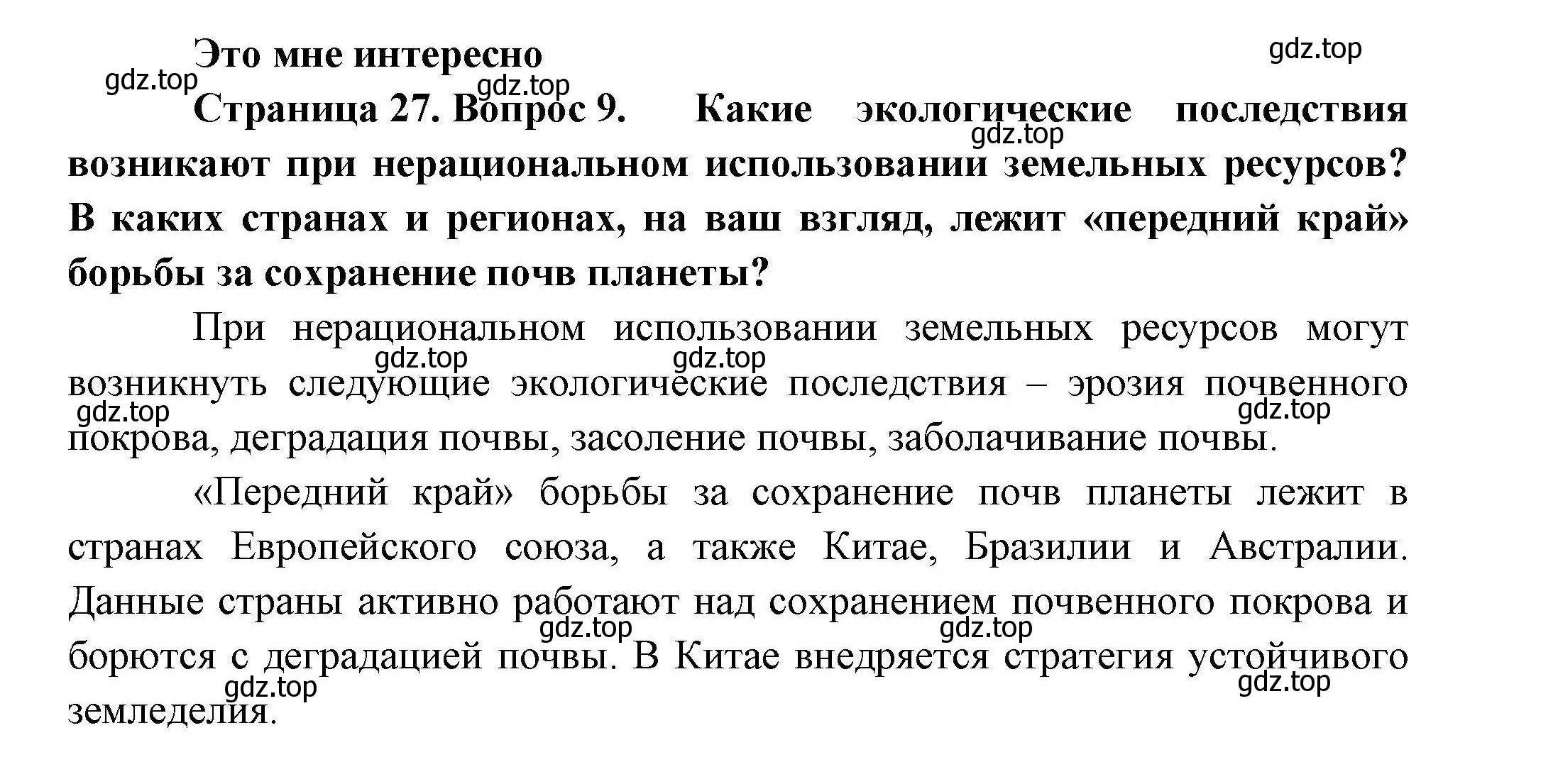 Это мне интересно

gdz.top

gdz.top

gdz.top

Страница 27. Вопрос 9. Какие экологические последствия возникают при нерациональном использовании земельных ресурсов? В каких странах и регионах, на ваш взгляд, лежит «передний край» борьбы за сохранение почв планеты?

gdz.top

При нерациональном использовании земельных ресурсов могут возникнуть следующие экологические последствия – эрозия почвенного покрова, деградация почвы, засоление почвы, заболачивание почвы.

gdz.top gdz.top gdz.top gdz.top

«Передний край» борьбы за сохранение почв планеты лежит в странах Европейского союза, а также Китае, Бразилии и Австралии. Данные страны активно работают над сохранением почвенного покрова и борются с деградацией почвы. В Китае внедряется стратегия устойчивого земледелия.

gdz.top gdz.top gdz.top gdz.top